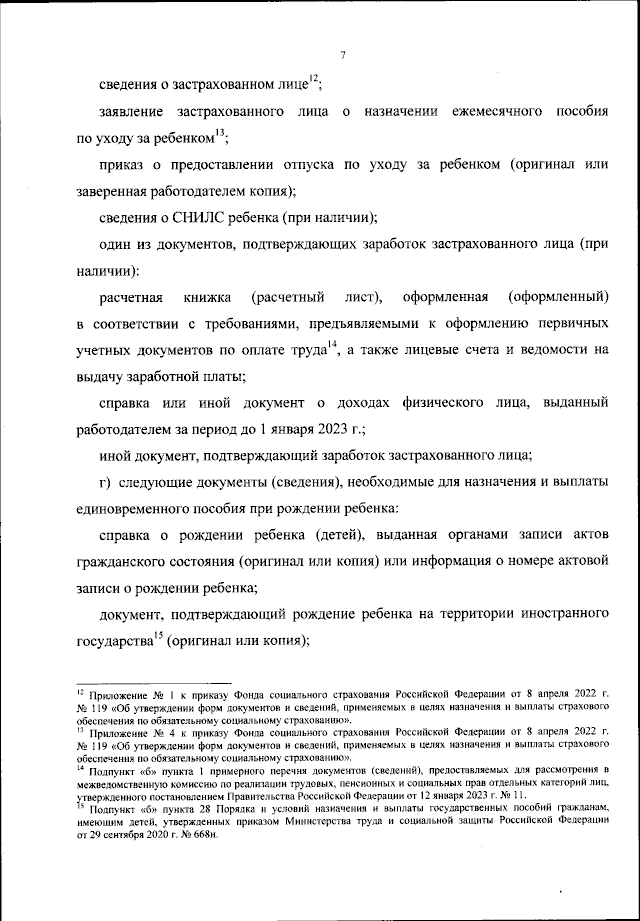 7

сведения о застрахованном лице$^{12}$;

заявление застрахованного лица о назначении ежемесячного пособия по уходу за ребенком$^{13}$;

приказ о предоставлении отпуска по уходу за ребенком (оригинал или заверенная работодателем копия);

сведения о СНИЛС ребенка (при наличии);

один из документов, подтверждающих заработок застрахованного лица (при наличии):

расчетная книжка (расчетный лист), оформленная (оформленный) в соответствии с требованиями, предъявляемыми к оформлению первичных учетных документов по оплате труда$^{14}$, а также лицевые счета и ведомости на выдачу заработной платы;

справка или иной документ о доходах физического лица, выданный работодателем за период до 1 января 2023 г.;

иной документ, подтверждающий заработок застрахованного лица;

г) следующие документы (сведения), необходимые для назначения и выплаты единовременного пособия при рождении ребенка:

справка о рождении ребенка (детей), выданная органами записи актов гражданского состояния (оригинал или копия) или информация о номере актовой записи о рождении ребенка;

документ, подтверждающий рождение ребенка на территории иностранного государства$^{15}$ (оригинал или копия);

$^{12}$ Приложение № 1 к приказу Фонда социального страхования Российской Федерации от 8 апреля 2022 г. № 119 «Об утверждении форм документов и сведений, применяемых в целях назначения и выплаты страхового обеспечения по обязательному социальному страхованию».
$^{13}$ Приложение № 4 к приказу Фонда социального страхования Российской Федерации от 8 апреля 2022 г. № 119 «Об утверждении форм документов и сведений, применяемых в целях назначения и выплаты страхового обеспечения по обязательному социальному страхованию».
$^{14}$ Подпункт «б» пункта 1 примерного перечня документов (сведений), предоставляемых для рассмотрения в межведомственную комиссию по реализации трудовых, пенсионных и социальных прав отдельных категорий лиц, утвержденного постановлением Правительства Российской Федерации от 12 января 2023 г. № 11.
$^{15}$ Подпункт «б» пункта 28 Порядка и условий назначения и выплаты государственных пособий гражданам, имеющим детей, утвержденных приказом Министерства труда и социальной защиты Российской Федерации от 29 сентября 2020 г. № 668н.